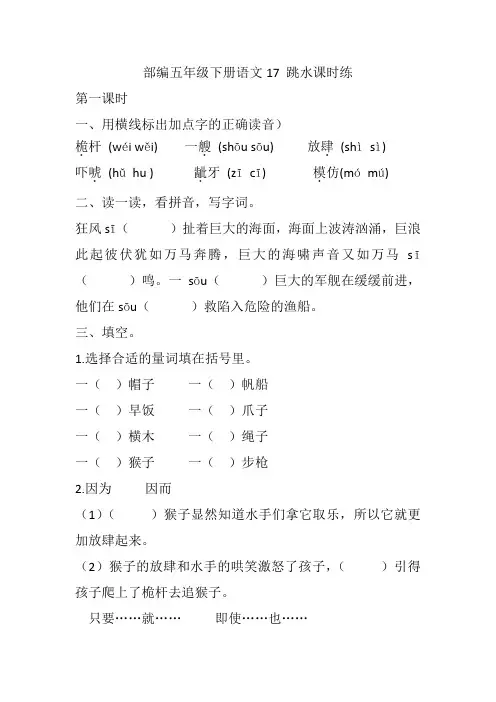 部编五年级下册语文 17 跳水课时练

第一课时

一、用横线标出加点字的正确读音）

桅杆（wéi wěi） 一艘（shōu sōu） 放肆（shì sì）

吓唬（hǔ hu） 龇牙（zī cī） 模仿(mó mú)

二、读一读，看拼音，写字词。

狂风 sī（ ）扯着巨大的海面，海面上波涛汹涌，巨浪此起彼伏犹如万马奔腾，巨大的海啸声音又如万马 sī（ ）鸣。一 sōu（ ）巨大的军舰在缓缓前进，他们在 sōu（ ）救陷入危险的渔船。

三、填空。

1.选择合适的量词填在括号里。

一（ ）帽子 一（ ）帆船

一（ ）早饭 一（ ）爪子

一（ ）横木 一（ ）绳子

一（ ）猴子 一（ ）步枪

2.因为 因而

（1）（ ）猴子显然知道水手们拿它取乐，所以它就更加放肆起来。

（2）猴子的放肆和水手的哄笑激怒了孩子，（ ）引得孩子爬上了桅杆去追猴子。

只要……就…… 即使……也……